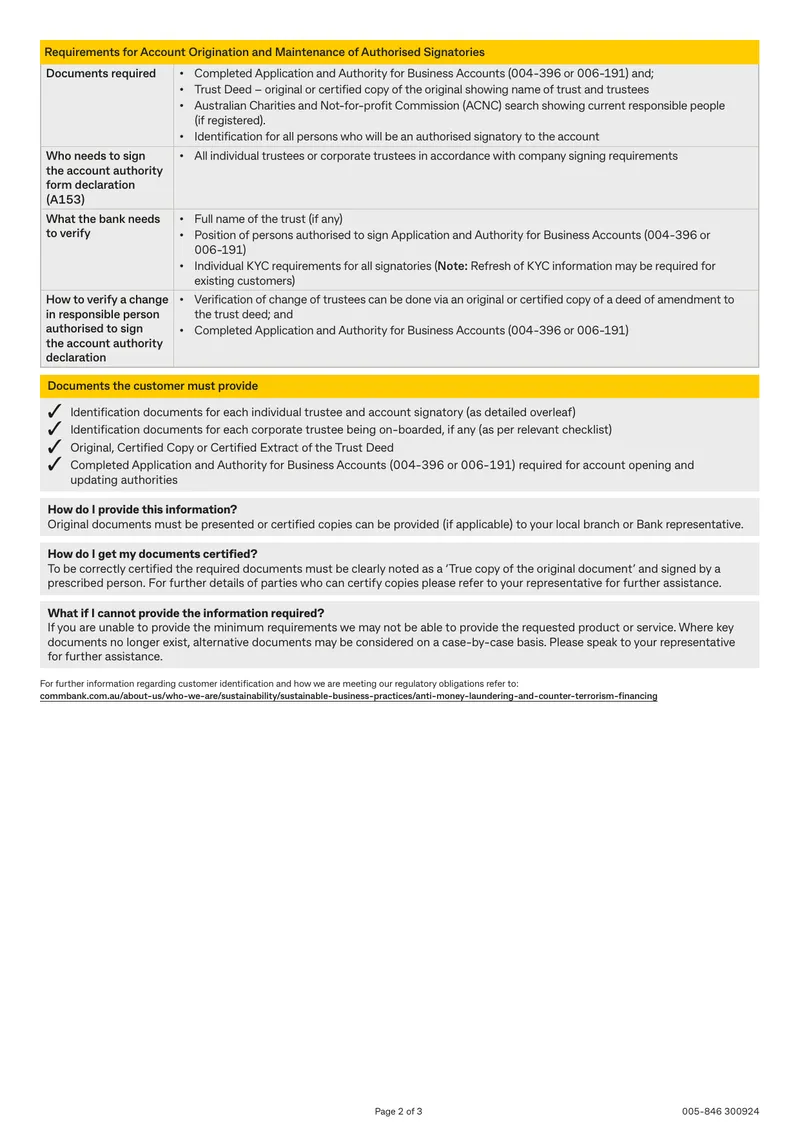 Requirements for Account Origination and Maintenance of Authorised Signatories

Documents required
• Completed Application and Authority for Business Accounts (004-396 or 006-191) and;
• Trust Deed – original or certified copy of the original showing name of trust and trustees
• Australian Charities and Not-for-profit Commission (ACNC) search showing current responsible people (if registered).
• Identification for all persons who will be an authorised signatory to the account

Who needs to sign the account authority form declaration (A153)
• All individual trustees or corporate trustees in accordance with company signing requirements

What the bank needs to verify
• Full name of the trust (if any)
• Position of persons authorised to sign Application and Authority for Business Accounts (004-396 or 006-191)
• Individual KYC requirements for all signatories (Note: Refresh of KYC information may be required for existing customers)

How to verify a change in responsible person authorised to sign the account authority declaration
• Verification of change of trustees can be done via an original or certified copy of a deed of amendment to the trust deed; and
• Completed Application and Authority for Business Accounts (004-396 or 006-191)

Documents the customer must provide

✓ Identification documents for each individual trustee and account signatory (as detailed overleaf)
✓ Identification documents for each corporate trustee being on-boarded, if any (as per relevant checklist)
✓ Original, Certified Copy or Certified Extract of the Trust Deed
✓ Completed Application and Authority for Business Accounts (004-396 or 006-191) required for account opening and updating authorities

How do I provide this information?
Original documents must be presented or certified copies can be provided (if applicable) to your local branch or Bank representative.

How do I get my documents certified?
To be correctly certified the required documents must be clearly noted as a 'True copy of the original document' and signed by a prescribed person. For further details of parties who can certify copies please refer to your representative for further assistance.

What if I cannot provide the information required?
If you are unable to provide the minimum requirements we may not be able to provide the requested product or service. Where key documents no longer exist, alternative documents may be considered on a case-by-case basis. Please speak to your representative for further assistance.

For further information regarding customer identification and how we are meeting our regulatory obligations refer to:
commbank.com.au/about-us/who-we-are/sustainability/sustainable-business-practices/anti-money-laundering-and-counter-terrorism-financing

Page 2 of 3
005-846 300924